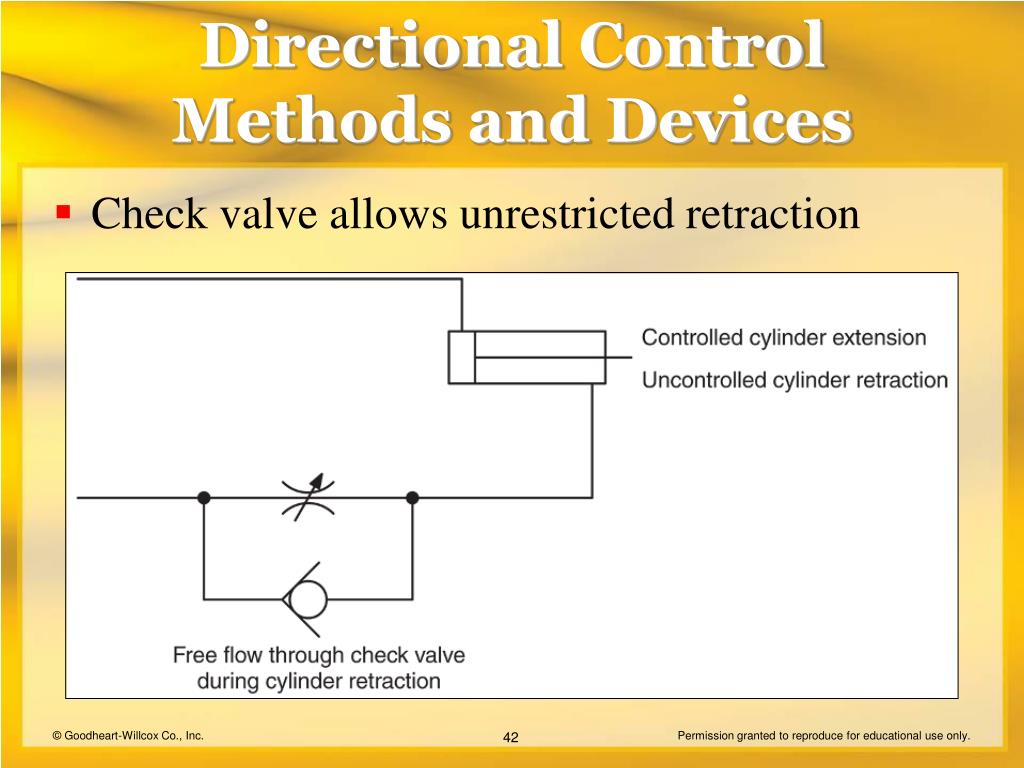 Directional Control Methods and Devices

▪ Check valve allows unrestricted retraction

Controlled cylinder extension
Uncontrolled cylinder retraction

Free flow through check valve during cylinder retraction

© Goodheart-Willcox Co., Inc.

42

Permission granted to reproduce for educational use only.